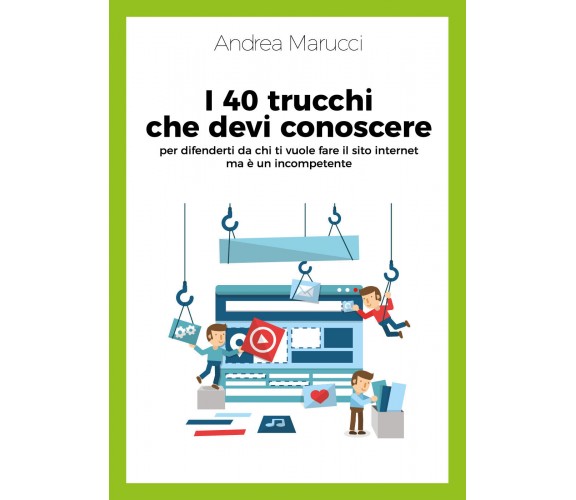 Andrea Marucci

I 40 trucchi che devi conoscere

per difenderti da chi ti vuole fare il sito internet ma è un incompetente